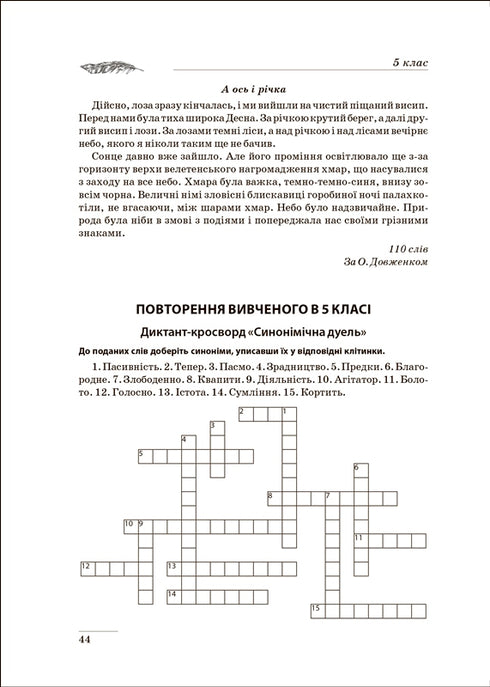 5 клас

А ось і річка

Дійсно, лоза зразу кінчалась, і ми вийшли на чистий піщаний висип. Перед нами була тиха широка Десна. За річкою крутий берег, а далі другий висип і лози. За лозами темні ліси, а над річкою і над лісами вечірнє небо, якого я ніколи таким ще не бачив.

Сонце давно вже зайшло. Але його проміння освітлювало ще з-за горизонту верхи велетенського нагромадження хмар, що насувалися з заходу на все небо. Хмара була важка, темно-темно-синя, внизу зовсім чорна. Величні німі зловісні блискавиці горобиної ночі палахкотіли, не вгасаючи, між шарами хмар. Небо було надзвичайне. Природа була ніби в змові з подіями і попереджала нас своїми грізними знаками.

110 слів
За О. Довженком

ПОВТОРЕННЯ ВИВЧЕНОГО В 5 КЛАСІ

Диктант-кросворд «Синонімічна дуель»

До поданих слів доберіть синоніми, уписавши їх у відповідні клітинки.

1. Пасивність. 2. Тепер. 3. Пасмо. 4. Зрадництво. 5. Предки. 6. Благородне. 7. Злободенно. 8. Квапити. 9. Діяльність. 10. Агітатор. 11. Болото. 12. Голосно. 13. Істота. 14. Сумління. 15. Кортить.

2 1
3
4
5
6
8 7
10 9
11
12 13
14
15

44